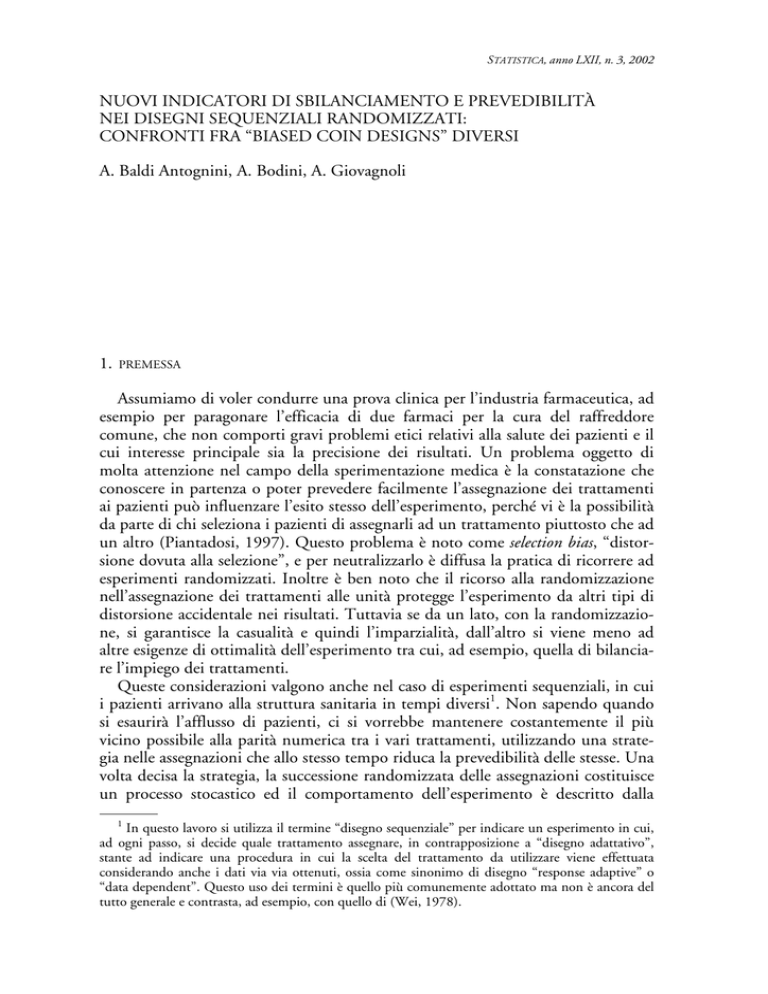 STATISTICA, anno LXII, n. 3, 2002

NUOVI INDICATORI DI SBILANCIAMENTO E PREVEDIBILITÀ NEI DISEGNI SEQUENZIALI RANDOMIZZATI: CONFRONTI FRA "BIASED COIN DESIGNS" DIVERSI

A. Baldi Antognini, A. Bodini, A. Giovagnoli

1. PREMESSA

Assumiamo di voler condurre una prova clinica per l'industria farmaceutica, ad esempio per paragonare l'efficacia di due farmaci per la cura del raffreddore comune, che non comporti gravi problemi etici relativi alla salute dei pazienti e il cui interesse principale sia la precisione dei risultati. Un problema oggetto di molta attenzione nel campo della sperimentazione medica è la constatazione che conoscere in partenza o poter prevedere facilmente l'assegnazione dei trattamenti ai pazienti può influenzare l'esito stesso dell'esperimento, perché vi è la possibilità da parte di chi seleziona i pazienti di assegnarli ad un trattamento piuttosto che ad un altro (Piantadosi, 1997). Questo problema è noto come selection bias, "distorsione dovuta alla selezione", e per neutralizzarlo è diffusa la pratica di ricorrere ad esperimenti randomizzati. Inoltre è ben noto che il ricorso alla randomizzazione nell'assegnazione dei trattamenti alle unità protegge l'esperimento da altri tipi di distorsione accidentale nei risultati. Tuttavia se da un lato, con la randomizzazione, si garantisce la casualità e quindi l'imparzialità, dall'altro si viene meno ad altre esigenze di ottimalità dell'esperimento tra cui, ad esempio, quella di bilanciare l'impiego dei trattamenti.

Queste considerazioni valgono anche nel caso di esperimenti sequenziali, in cui i pazienti arrivano alla struttura sanitaria in tempi diversi$^1$. Non sapendo quando si esaurirà l'afflusso di pazienti, ci si vorrebbe mantenere costantemente il più vicino possibile alla parità numerica tra i vari trattamenti, utilizzando una strategia nelle assegnazioni che allo stesso tempo riduca la prevedibilità delle stesse. Una volta decisa la strategia, la successione randomizzata delle assegnazioni costituisce un processo stocastico ed il comportamento dell'esperimento è descritto dalla

$^1$ In questo lavoro si utilizza il termine "disegno sequenziale" per indicare un esperimento in cui, ad ogni passo, si decide quale trattamento assegnare, in contrapposizione a "disegno adattativo", stante ad indicare una procedura in cui la scelta del trattamento da utilizzare viene effettuata considerando anche i dati via via ottenuti, ossia come sinonimo di disegno "response adaptive" o "data dependent". Questo uso dei termini è quello più comunemente adottato ma non è ancora del tutto generale e contrasta, ad esempio, con quello di (Wei, 1978).